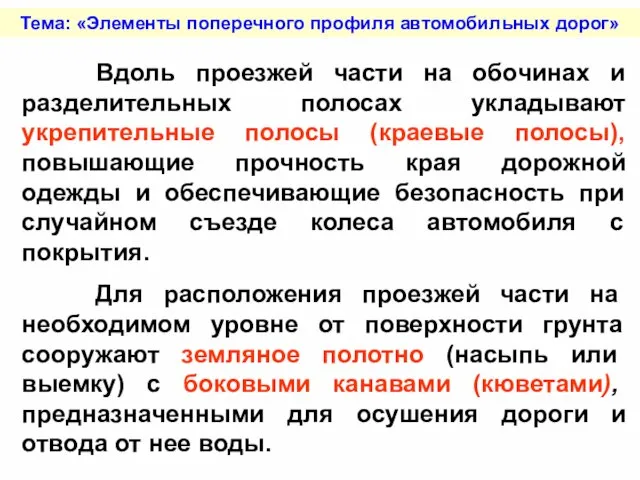 Тема: «Элементы поперечного профиля автомобильных дорог»

Вдоль проезжей части на обочинах и разделительных полосах укладывают укрепительные полосы (краевые полосы), повышающие прочность края дорожной одежды и обеспечивающие безопасность при случайном съезде колеса автомобиля с покрытия.

Для расположения проезжей части на необходимом уровне от поверхности грунта сооружают земляное полотно (насыпь или выемку) с боковыми канавами (кюветами), предназначенными для осушения дороги и отвода от нее воды.